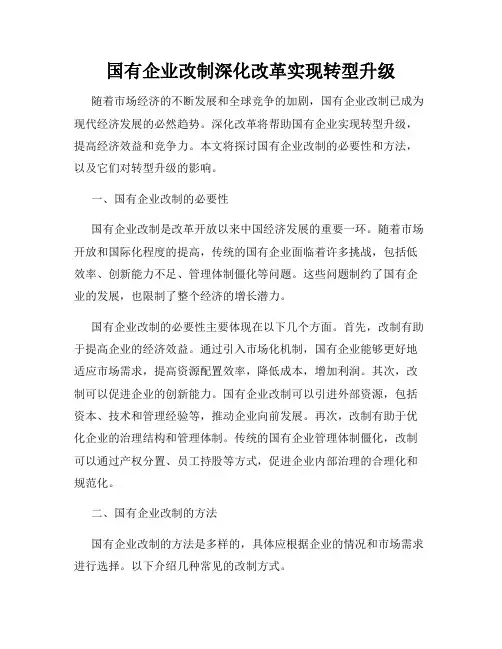 国有企业改制深化改革实现转型升级

随着市场经济的不断发展和全球竞争的加剧，国有企业改制已成为现代经济发展的必然趋势。深化改革将帮助国有企业实现转型升级，提高经济效益和竞争力。本文将探讨国有企业改制的必要性和方法，以及它们对转型升级的影响。

一、国有企业改制的必要性

国有企业改制是改革开放以来中国经济发展的重要一环。随着市场开放和国际化程度的提高，传统的国有企业面临着许多挑战，包括低效率、创新能力不足、管理体制僵化等问题。这些问题制约了国有企业的发展，也限制了整个经济的增长潜力。

国有企业改制的必要性主要体现在以下几个方面。首先，改制有助于提高企业的经济效益。通过引入市场化机制，国有企业能够更好地适应市场需求，提高资源配置效率，降低成本，增加利润。其次，改制可以促进企业的创新能力。国有企业改制可以引进外部资源，包括资本、技术和管理经验等，推动企业向前发展。再次，改制有助于优化企业的治理结构和管理体制。传统的国有企业管理体制僵化，改制可以通过产权分置、员工持股等方式，促进企业内部治理的合理化和规范化。

二、国有企业改制的方法

国有企业改制的方法是多样的，具体应根据企业的情况和市场需求进行选择。以下介绍几种常见的改制方式。